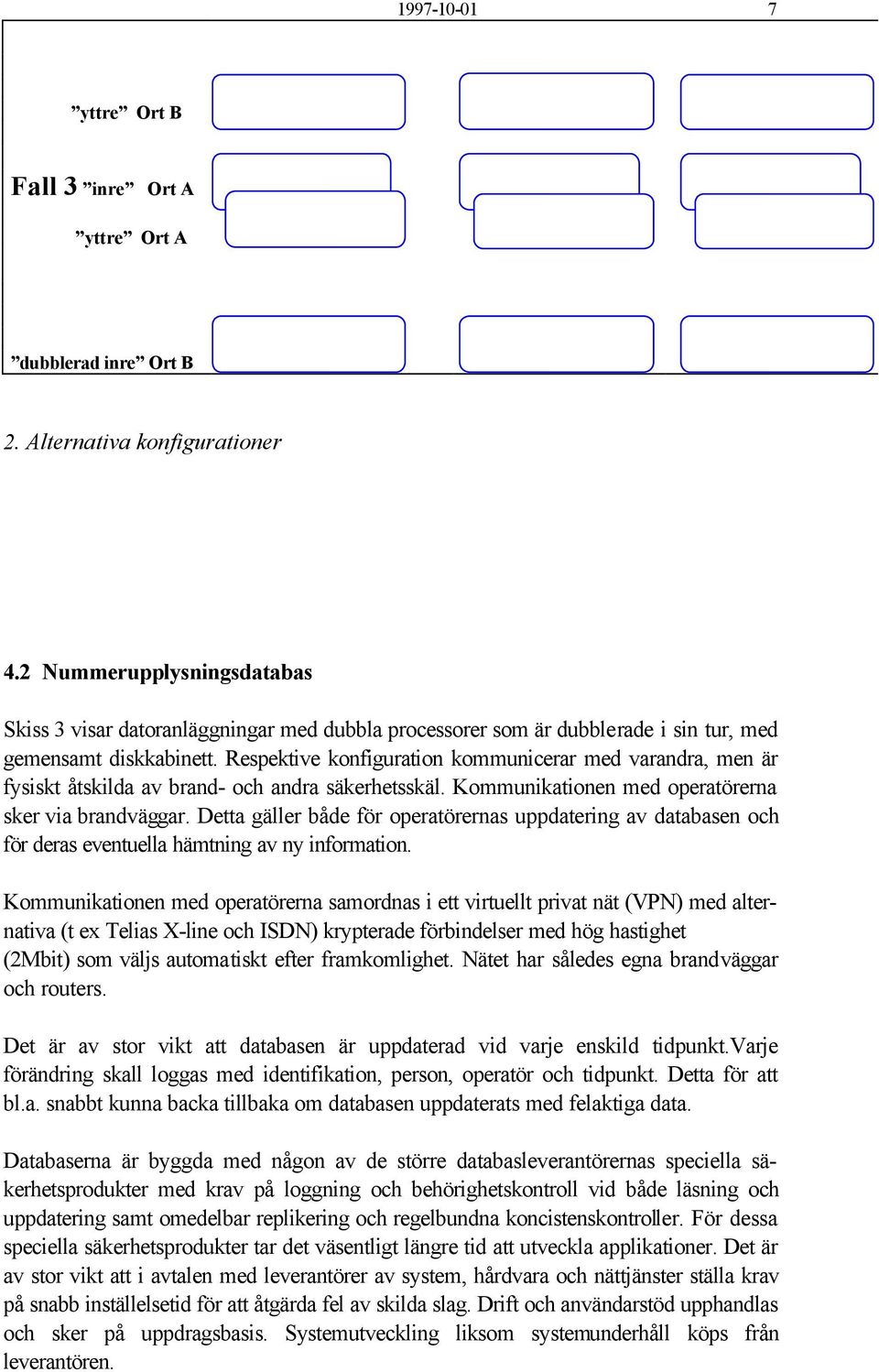 1997-10-01 7

”yttre” Ort B

Fall 3 ”inre” Ort A

”yttre” Ort A

”dubblerad inre” Ort B

2. Alternativa konfigurationer

4.2 Nummerupplysningsdatabas

Skiss 3 visar datoranläggningar med dubbla processorer som är dubblerade i sin tur, med gemensamt diskkabinett. Respektive konfiguration kommunicerar med varandra, men är fysiskt åtskilda av brand- och andra säkerhetsskäl. Kommunikationen med operatörerna sker via brandväggar. Detta gäller både för operatörernas uppdatering av databasen och för deras eventuella hämtning av ny information.

Kommunikationen med operatörerna samordnas i ett virtuellt privat nät (VPN) med alternativa (t ex Telias X-line och ISDN) krypterade förbindelser med hög hastighet (2Mbit) som väljs automatiskt efter framkomlighet. Nätet har således egna brandväggar och routers.

Det är av stor vikt att databasen är uppdaterad vid varje enskild tidpunkt.Varje förändring skall loggas med identifikation, person, operatör och tidpunkt. Detta för att bl.a. snabbt kunna backa tillbaka om databasen uppdaterats med felaktiga data.

Databaserna är byggda med någon av de större databasleverantörernas speciella säkerhetsprodukter med krav på loggning och behörighetskontroll vid både läsning och uppdatering samt omedelbar replikering och regelbundna koncistenskontroller. För dessa speciella säkerhetsprodukter tar det väsentligt längre tid att utveckla applikationer. Det är av stor vikt att i avtalen med leverantörer av system, hårdvara och nättjänster ställa krav på snabb inställelsetid för att åtgärda fel av skilda slag. Drift och användarstöd upphandlas och sker på uppdragsbasis. Systemutveckling liksom systemunderhåll köps från leverantören.